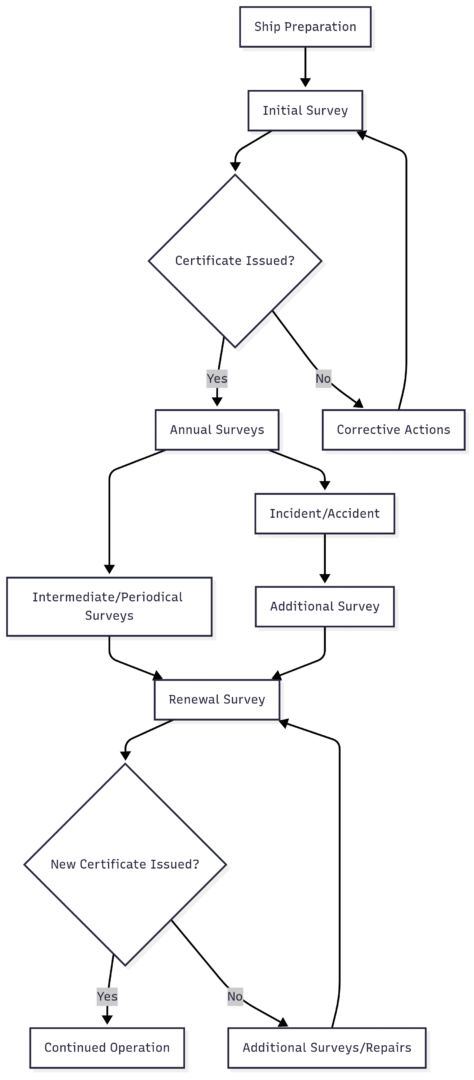 Ship Preparation

Initial Survey

Certificate Issued?

Yes

No

Annual Surveys

Corrective Actions

Incident/Accident

Intermediate/Periodical Surveys

Additional Survey

Renewal Survey

New Certificate Issued?

Yes

No

Continued Operation

Additional Surveys/Repairs